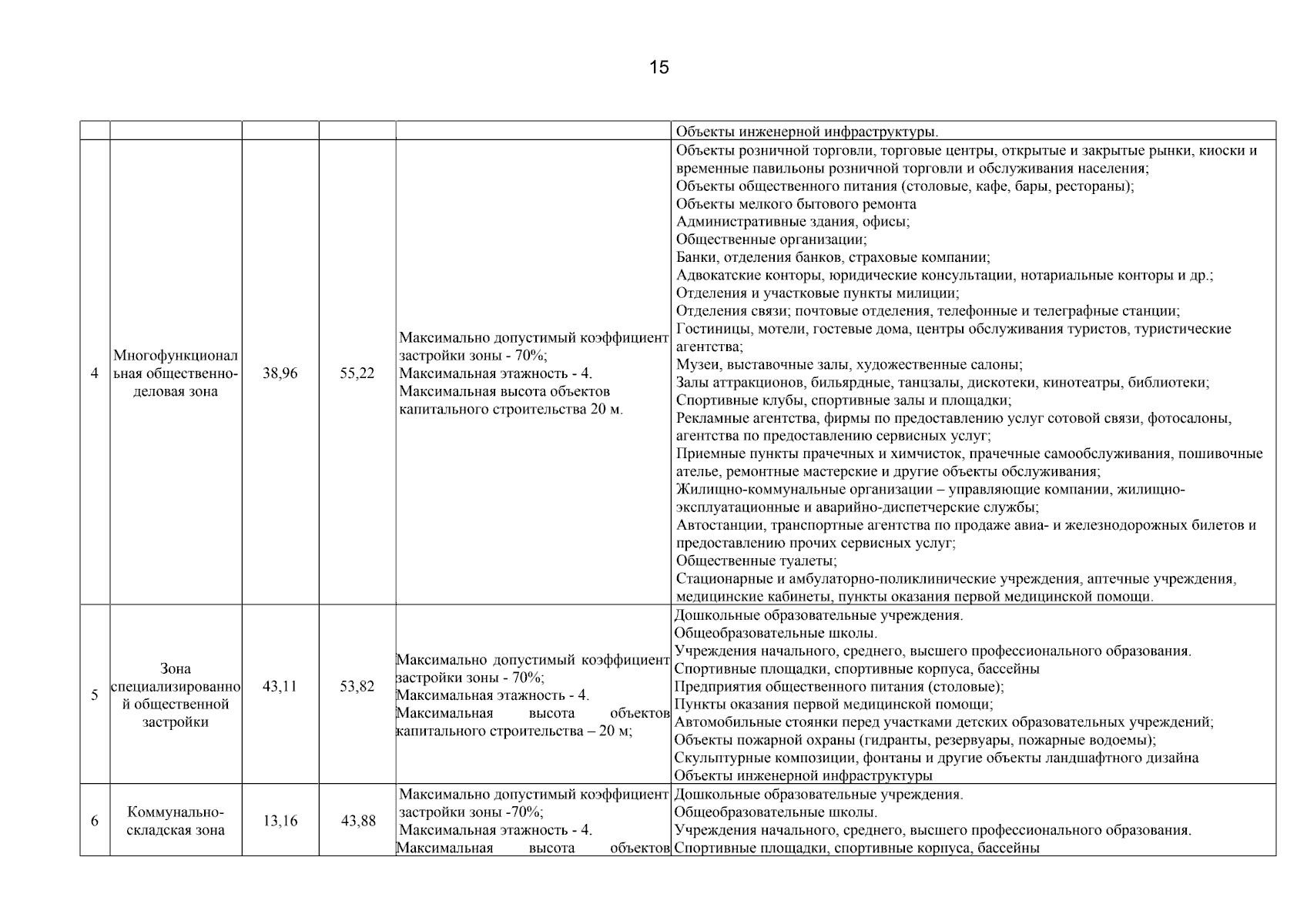 15

| | | | | | |
|---|---|---|---|---|---|
| | | | | | Объекты инженерной инфраструктуры. |
| 4 | Многофункциональная общественно-деловая зона | 38,96 | 55,22 | Максимально допустимый коэффициент застройки зоны - 70%; Максимальная этажность - 4. Максимальная высота объектов капитального строительства 20 м. | Объекты розничной торговли, торговые центры, открытые и закрытые рынки, киоски и временные павильоны розничной торговли и обслуживания населения; Объекты общественного питания (столовые, кафе, бары, рестораны); Объекты мелкого бытового ремонта Административные здания, офисы; Общественные организации; Банки, отделения банков, страховые компании; Адвокатские конторы, юридические консультации, нотариальные конторы и др.; Отделения и участковые пункты милиции; Отделения связи; почтовые отделения, телефонные и телеграфные станции; Гостиницы, мотели, гостевые дома, центры обслуживания туристов, туристические агентства; Музеи, выставочные залы, художественные салоны; Залы аттракционов, бильярдные, танцзалы, дискотеки, кинотеатры, библиотеки; Спортивные клубы, спортивные залы и площадки; Рекламные агентства, фирмы по предоставлению услуг сотовой связи, фотосалоны, агентства по предоставлению сервисных услуг; Приемные пункты прачечных и химчисток, прачечные самообслуживания, пошивочные ателье, ремонтные мастерские и другие объекты обслуживания; Жилищно-коммунальные организации – управляющие компании, жилищно-эксплуатационные и аварийно-диспетчерские службы; Автостанции, транспортные агентства по продаже авиа- и железнодорожных билетов и предоставлению прочих сервисных услуг; Общественные туалеты; Стационарные и амбулаторно-поликлинические учреждения, аптечные учреждения, медицинские кабинеты, пункты оказания первой медицинской помощи. |
| 5 | Зона специализированной общественной застройки | 43,11 | 53,82 | Максимально допустимый коэффициент застройки зоны - 70%; Максимальная этажность - 4. Максимальная высота объектов капитального строительства – 20 м; | Дошкольные образовательные учреждения. Общеобразовательные школы. Учреждения начального, среднего, высшего профессионального образования. Спортивные площадки, спортивные корпуса, бассейны Предприятия общественного питания (столовые); Пункты оказания первой медицинской помощи; Автомобильные стоянки перед участками детских образовательных учреждений; Объекты пожарной охраны (гидранты, резервуары, пожарные водоемы); Скульптурные композиции, фонтаны и другие объекты ландшафтного дизайна Объекты инженерной инфраструктуры |
| 6 | Коммунально-складская зона | 13,16 | 43,88 | Максимально допустимый коэффициент застройки зоны -70%; Максимальная этажность - 4. Максимальная высота объектов | Дошкольные образовательные учреждения. Общеобразовательные школы. Учреждения начального, среднего, высшего профессионального образования. Спортивные площадки, спортивные корпуса, бассейны |